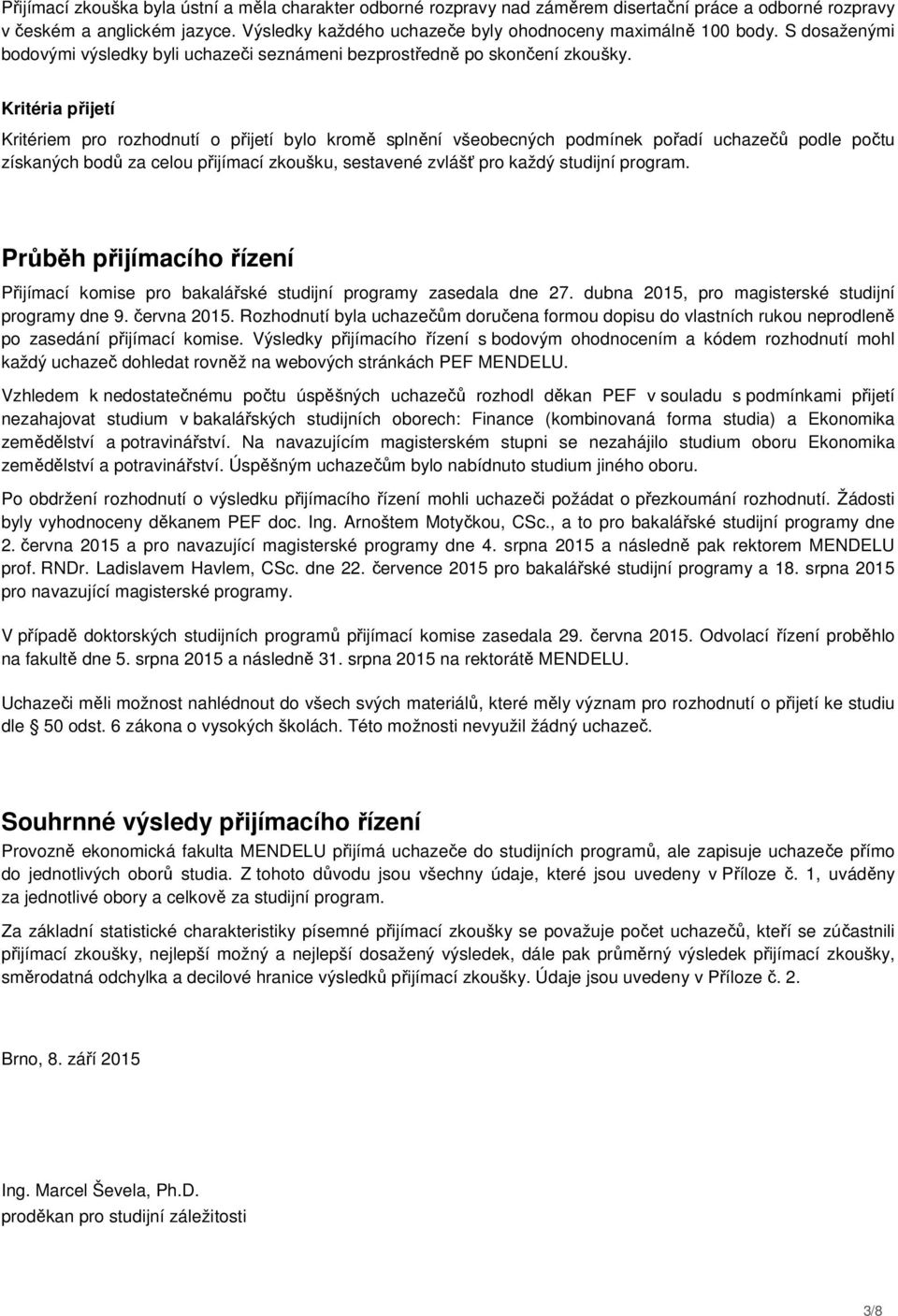 Přijímací zkouška byla ústní a měla charakter odborné rozpravy nad záměrem disertační práce a odborné rozpravy v českém a anglickém jazyce. Výsledky každého uchazeče byly ohodnoceny maximálně 100 body. S dosaženými bodovými výsledky byli uchazeči seznámeni bezprostředně po skončení zkoušky.

Kritéria přijetí

Kritériem pro rozhodnutí o přijetí bylo kromě splnění všeobecných podmínek pořadí uchazečů podle počtu získaných bodů za celou přijímací zkoušku, sestavené zvlášť pro každý studijní program.

Průběh přijímacího řízení

Přijímací komise pro bakalářské studijní programy zasedala dne 27. dubna 2015, pro magisterské studijní programy dne 9. června 2015. Rozhodnutí byla uchazečům doručena formou dopisu do vlastních rukou neprodleně po zasedání přijímací komise. Výsledky přijímacího řízení s bodovým ohodnocením a kódem rozhodnutí mohl každý uchazeč dohledat rovněž na webových stránkách PEF MENDELU.

Vzhledem k nedostatečnému počtu úspěšných uchazečů rozhodl děkan PEF v souladu s podmínkami přijetí nezahajovat studium v bakalářských studijních oborech: Finance (kombinovaná forma studia) a Ekonomika zemědělství a potravinářství. Na navazujícím magisterském stupni se nezahájilo studium oboru Ekonomika zemědělství a potravinářství. Úspěšným uchazečům bylo nabídnuto studium jiného oboru.

Po obdržení rozhodnutí o výsledku přijímacího řízení mohli uchazeči požádat o přezkoumání rozhodnutí. Žádosti byly vyhodnoceny děkanem PEF doc. Ing. Arnoštem Motyčkou, CSc., a to pro bakalářské studijní programy dne 2. června 2015 a pro navazující magisterské programy dne 4. srpna 2015 a následně pak rektorem MENDELU prof. RNDr. Ladislavem Havlem, CSc. dne 22. července 2015 pro bakalářské studijní programy a 18. srpna 2015 pro navazující magisterské programy.

V případě doktorských studijních programů přijímací komise zasedala 29. června 2015. Odvolací řízení proběhlo na fakultě dne 5. srpna 2015 a následně 31. srpna 2015 na rektorátě MENDELU.

Uchazeči měli možnost nahlédnout do všech svých materiálů, které měly význam pro rozhodnutí o přijetí ke studiu dle 50 odst. 6 zákona o vysokých školách. Této možnosti nevyužil žádný uchazeč.

Souhrnné výsledy přijímacího řízení

Provozně ekonomická fakulta MENDELU přijímá uchazeče do studijních programů, ale zapisuje uchazeče přímo do jednotlivých oborů studia. Z tohoto důvodu jsou všechny údaje, které jsou uvedeny v Příloze č. 1, uváděny za jednotlivé obory a celkově za studijní program.

Za základní statistické charakteristiky písemné přijímací zkoušky se považuje počet uchazečů, kteří se zúčastnili přijímací zkoušky, nejlepší možný a nejlepší dosažený výsledek, dále pak průměrný výsledek přijímací zkoušky, směrodatná odchylka a decilové hranice výsledků přijímací zkoušky. Údaje jsou uvedeny v Příloze č. 2.

Brno, 8. září 2015

Ing. Marcel Ševela, Ph.D.
proděkan pro studijní záležitosti

3/8